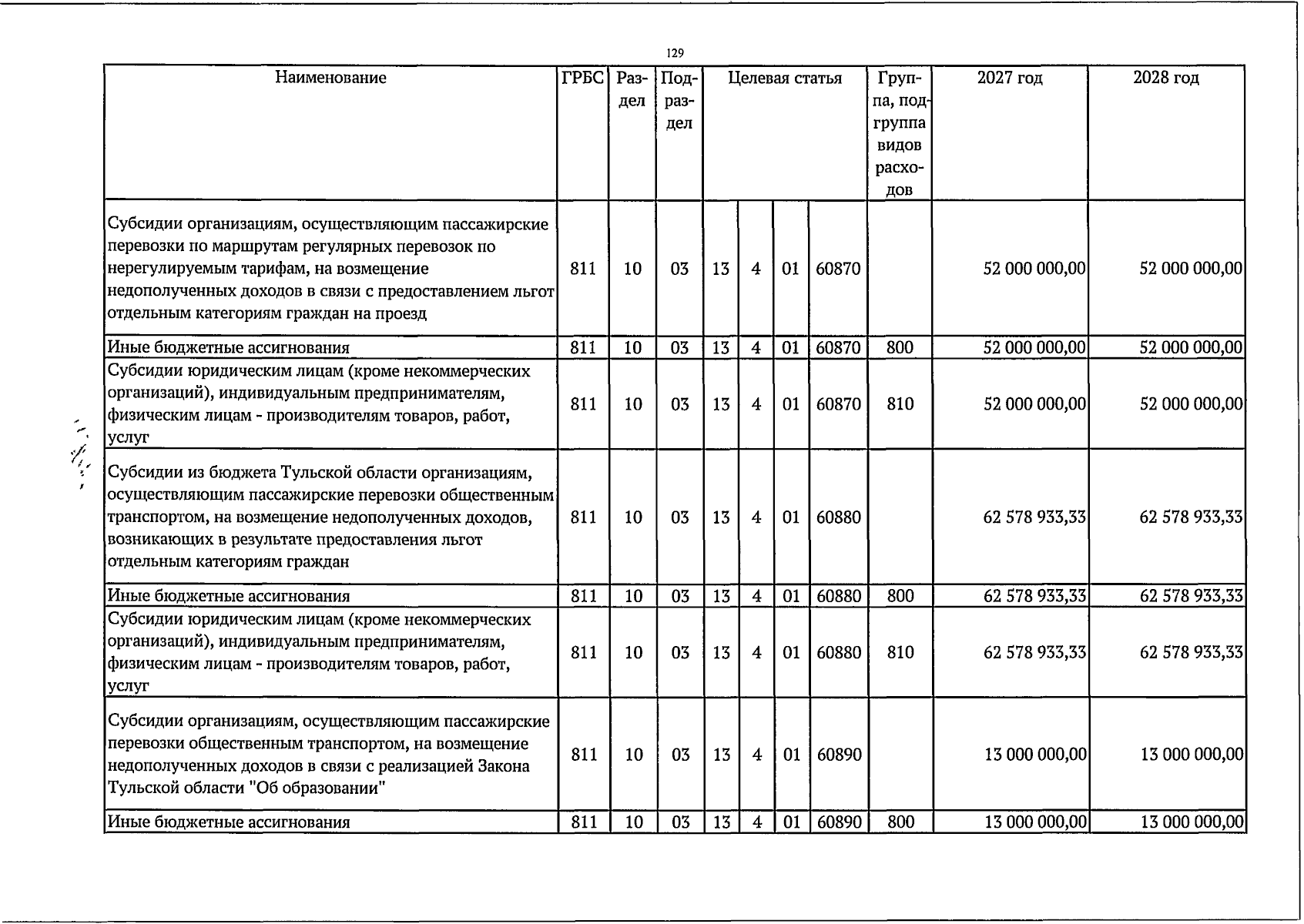 129

| Наименование | ГРБС | Раздел | Подраздел | Целевая статья | | | | Группа, подгруппа видов расходов | 2027 год | 2028 год |
|---|---|---|---|---|---|---|---|---|---|---|
| Субсидии организациям, осуществляющим пассажирские перевозки по маршрутам регулярных перевозок по нерегулируемым тарифам, на возмещение недополученных доходов в связи с предоставлением льгот отдельным категориям граждан на проезд | 811 | 10 | 03 | 13 | 4 | 01 | 60870 | | 52 000 000,00 | 52 000 000,00 |
| Иные бюджетные ассигнования | 811 | 10 | 03 | 13 | 4 | 01 | 60870 | 800 | 52 000 000,00 | 52 000 000,00 |
| Субсидии юридическим лицам (кроме некоммерческих организаций), индивидуальным предпринимателям, физическим лицам - производителям товаров, работ, услуг | 811 | 10 | 03 | 13 | 4 | 01 | 60870 | 810 | 52 000 000,00 | 52 000 000,00 |
| Субсидии из бюджета Тульской области организациям, осуществляющим пассажирские перевозки общественным транспортом, на возмещение недополученных доходов, возникающих в результате предоставления льгот отдельным категориям граждан | 811 | 10 | 03 | 13 | 4 | 01 | 60880 | | 62 578 933,33 | 62 578 933,33 |
| Иные бюджетные ассигнования | 811 | 10 | 03 | 13 | 4 | 01 | 60880 | 800 | 62 578 933,33 | 62 578 933,33 |
| Субсидии юридическим лицам (кроме некоммерческих организаций), индивидуальным предпринимателям, физическим лицам - производителям товаров, работ, услуг | 811 | 10 | 03 | 13 | 4 | 01 | 60880 | 810 | 62 578 933,33 | 62 578 933,33 |
| Субсидии организациям, осуществляющим пассажирские перевозки общественным транспортом, на возмещение недополученных доходов в связи с реализацией Закона Тульской области "Об образовании" | 811 | 10 | 03 | 13 | 4 | 01 | 60890 | | 13 000 000,00 | 13 000 000,00 |
| Иные бюджетные ассигнования | 811 | 10 | 03 | 13 | 4 | 01 | 60890 | 800 | 13 000 000,00 | 13 000 000,00 |